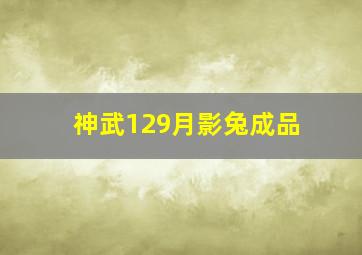 神武129月影兔成品